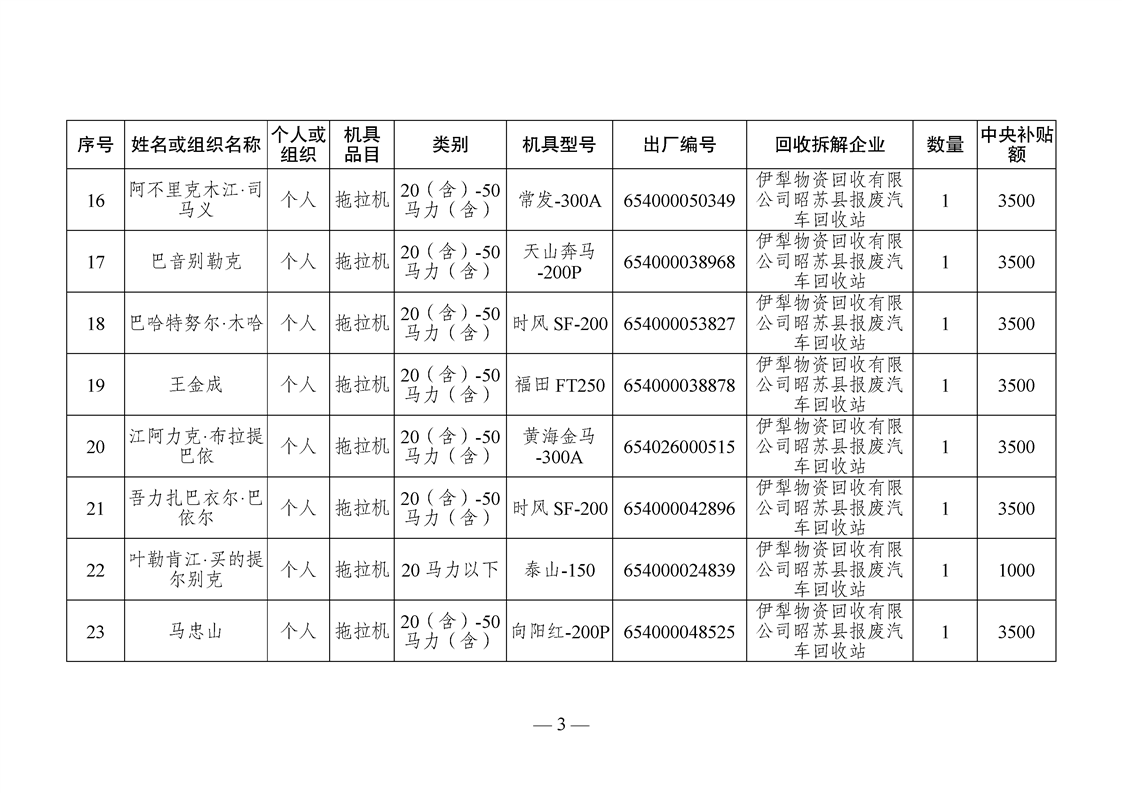 | 序号 | 姓名或组织名称 | 个人或组织 | 机具品目 | 类别 | 机具型号 | 出厂编号 | 回收拆解企业 | 数量 | 中央补贴额 |
|---|---|---|---|---|---|---|---|---|---|
| 16 | 阿不里克木江·司马义 | 个人 | 拖拉机 | 20（含）-50马力（含） | 常发-300A | 654000050349 | 伊犁物资回收有限公司昭苏县报废汽车回收站 | 1 | 3500 |
| 17 | 巴音别勒克 | 个人 | 拖拉机 | 20（含）-50马力（含） | 天山奔马-200P | 654000038968 | 伊犁物资回收有限公司昭苏县报废汽车回收站 | 1 | 3500 |
| 18 | 巴哈特努尔·木哈 | 个人 | 拖拉机 | 20（含）-50马力（含） | 时风 SF-200 | 654000053827 | 伊犁物资回收有限公司昭苏县报废汽车回收站 | 1 | 3500 |
| 19 | 王金成 | 个人 | 拖拉机 | 20（含）-50马力（含） | 福田 FT250 | 654000038878 | 伊犁物资回收有限公司昭苏县报废汽车回收站 | 1 | 3500 |
| 20 | 江阿力克·布拉提巴依 | 个人 | 拖拉机 | 20（含）-50马力（含） | 黄海金马-300A | 654026000515 | 伊犁物资回收有限公司昭苏县报废汽车回收站 | 1 | 3500 |
| 21 | 吾力扎巴衣尔·巴依尔 | 个人 | 拖拉机 | 20（含）-50马力（含） | 时风 SF-200 | 654000042896 | 伊犁物资回收有限公司昭苏县报废汽车回收站 | 1 | 3500 |
| 22 | 叶勒肯江·买的提尔别克 | 个人 | 拖拉机 | 20 马力以下 | 泰山-150 | 654000024839 | 伊犁物资回收有限公司昭苏县报废汽车回收站 | 1 | 1000 |
| 23 | 马忠山 | 个人 | 拖拉机 | 20（含）-50马力（含） | 向阳红-200P | 654000048525 | 伊犁物资回收有限公司昭苏县报废汽车回收站 | 1 | 3500 |

— 3 —